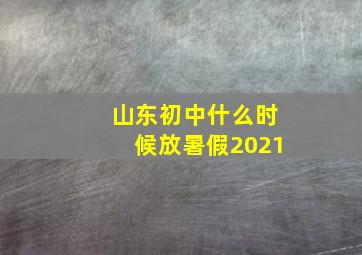 山东初中什么时候放暑假2021